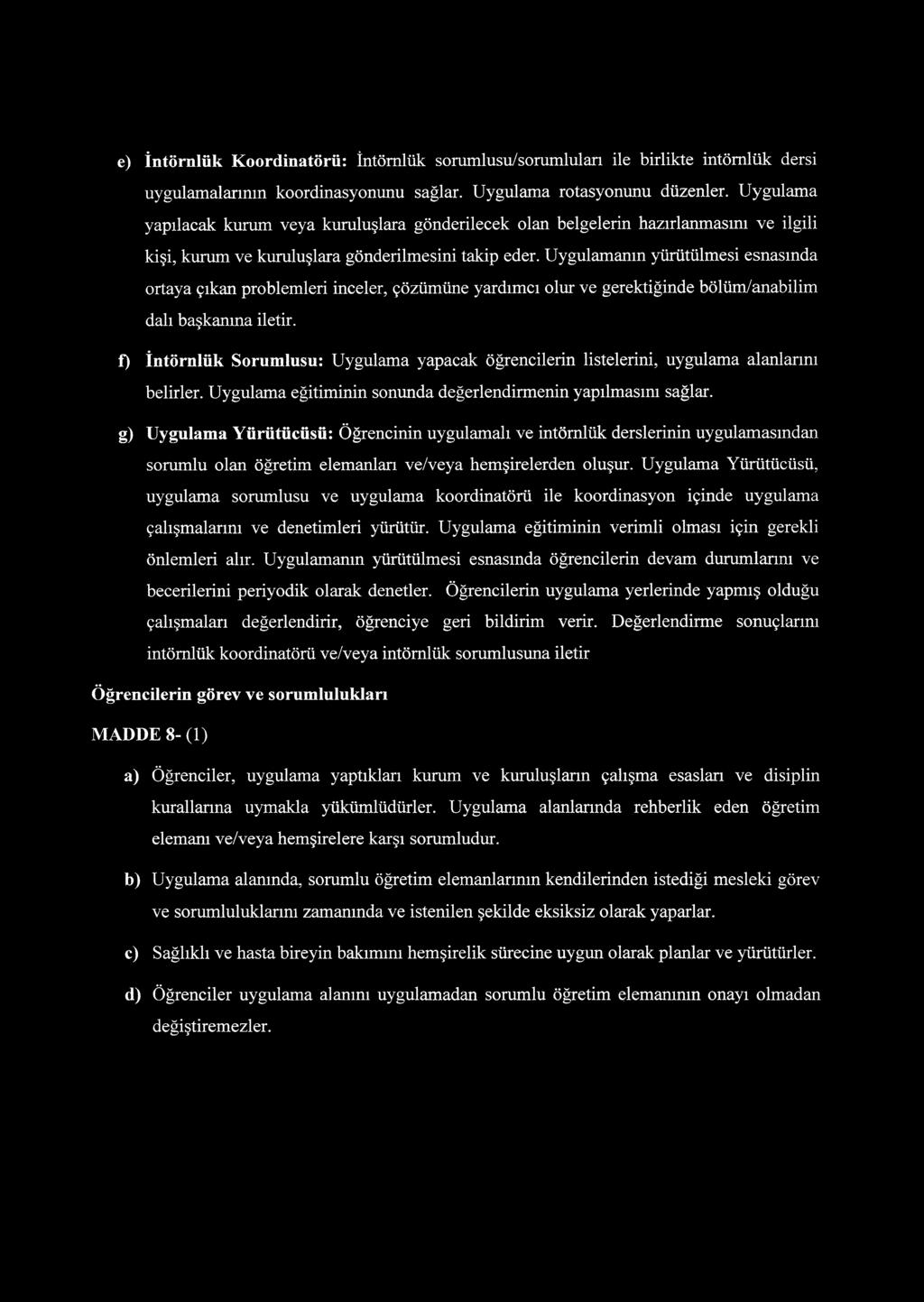 e) İntörnlük Koordinatörü: İntörnlük sorumlusu/sorumluları ile birlikte intörnlük dersi uygulamalarının koordinasyonunu sağlar. Uygulama rotasyonunu düzenler. Uygulama yapılacak kurum veya kuruluşlara gönderilecek olan belgelerin hazırlanmasını ve ilgili kişi, kurum ve kuruluşlara gönderilmesini takip eder. Uygulamanın yürütülmesi esnasında ortaya çıkan problemleri inceler, çözümüne yardımcı olur ve gerektiğinde bölüm/anabilim dalı başkanına iletir.

f) İntörnlük Sorumlusu: Uygulama yapacak öğrencilerin listelerini, uygulama alanlarını belirler. Uygulama eğitiminin sonunda değerlendirmenin yapılmasını sağlar.

g) Uygulama Yürütücüsü: Öğrencinin uygulamalı ve intörnlük derslerinin uygulamasından sorumlu olan öğretim elemanları ve/veya hemşirelerden oluşur. Uygulama Yürütücüsü, uygulama sorumlusu ve uygulama koordinatörü ile koordinasyon içinde uygulama çalışmalarını ve denetimleri yürütür. Uygulama eğitiminin verimli olması için gerekli önlemleri alır. Uygulamanın yürütülmesi esnasında öğrencilerin devam durumlarını ve becerilerini periyodik olarak denetler. Öğrencilerin uygulama yerlerinde yapmış olduğu çalışmaları değerlendirir, öğrenciye geri bildirim verir. Değerlendirme sonuçlarını intörnlük koordinatörü ve/veya intörnlük sorumlusuna iletir

Öğrencilerin görev ve sorumlulukları

MADDE 8- (1)

a) Öğrenciler, uygulama yaptıkları kurum ve kuruluşların çalışma esasları ve disiplin kurallarına uymakla yükümlüdürler. Uygulama alanlarında rehberlik eden öğretim elemanı ve/veya hemşirelere karşı sorumludur.

b) Uygulama alanında, sorumlu öğretim elemanlarının kendilerinden istediği mesleki görev ve sorumluluklarını zamanında ve istenilen şekilde eksiksiz olarak yaparlar.

c) Sağlıklı ve hasta bireyin bakımını hemşirelik sürecine uygun olarak planlar ve yürütürler.

d) Öğrenciler uygulama alanını uygulamadan sorumlu öğretim elemanının onayı olmadan değiştiremezler.